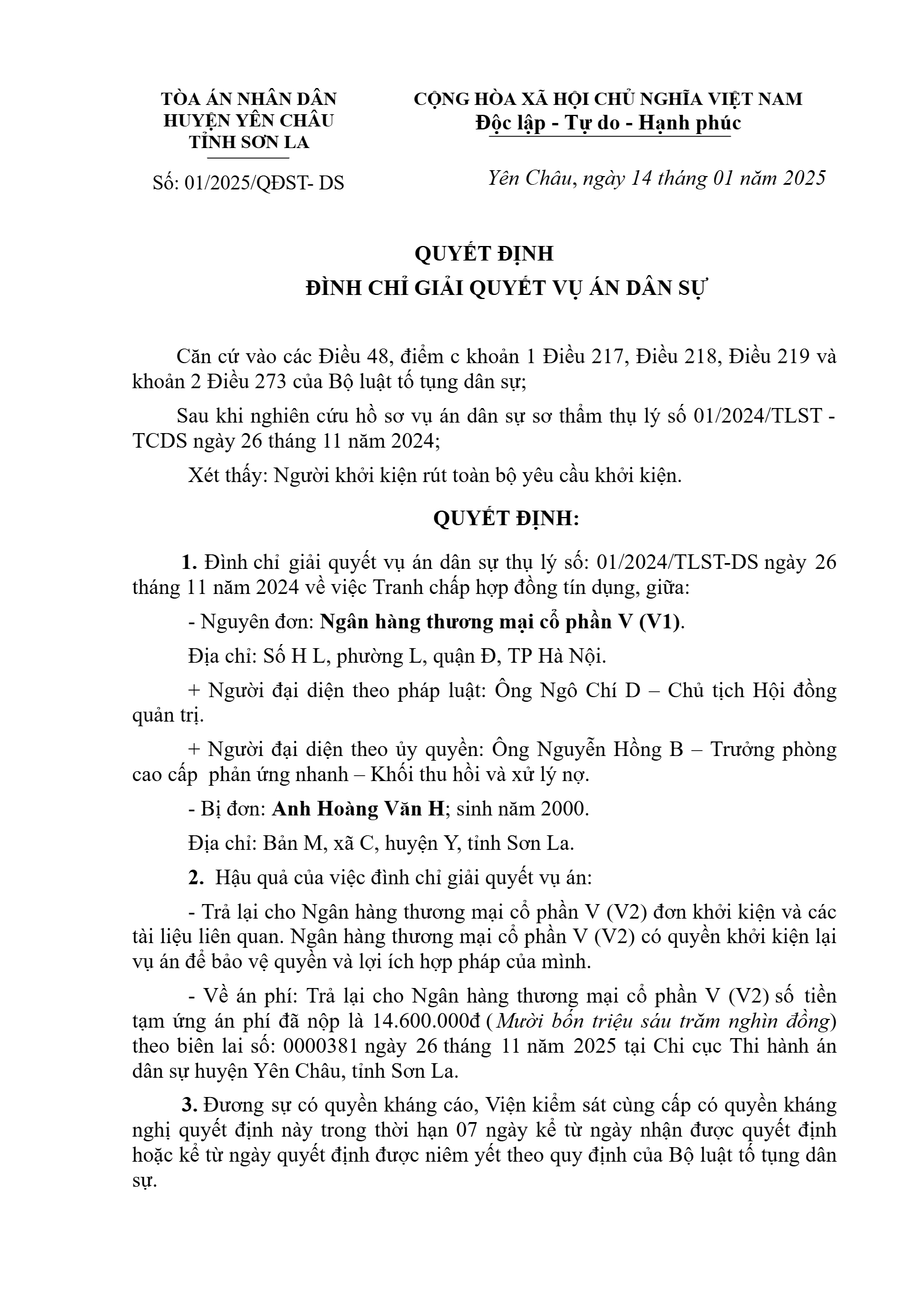 TÒA ÁN NHÂN DÂN
HUYỆN YÊN CHÂU
TỈNH SƠN LA

Số: 01/2025/QĐST- DS

CỘNG HÒA XÃ HỘI CHỦ NGHĨA VIỆT NAM
Độc lập - Tự do - Hạnh phúc

Yên Châu, ngày 14 tháng 01 năm 2025

QUYẾT ĐỊNH
ĐÌNH CHỈ GIẢI QUYẾT VỤ ÁN DÂN SỰ

Căn cứ vào các Điều 48, điểm c khoản 1 Điều 217, Điều 218, Điều 219 và khoản 2 Điều 273 của Bộ luật tố tụng dân sự;

Sau khi nghiên cứu hồ sơ vụ án dân sự sơ thẩm thụ lý số 01/2024/TLST - TCDS ngày 26 tháng 11 năm 2024;

Xét thấy: Người khởi kiện rút toàn bộ yêu cầu khởi kiện.

QUYẾT ĐỊNH:

1. Đình chỉ giải quyết vụ án dân sự thụ lý số: 01/2024/TLST-DS ngày 26 tháng 11 năm 2024 về việc Tranh chấp hợp đồng tín dụng, giữa:

- Nguyên đơn: Ngân hàng thương mại cổ phần V (V1).

Địa chỉ: Số H L, phường L, quận Đ, TP Hà Nội.

+ Người đại diện theo pháp luật: Ông Ngô Chí D – Chủ tịch Hội đồng quản trị.

+ Người đại diện theo ủy quyền: Ông Nguyễn Hồng B – Trưởng phòng cao cấp phản ứng nhanh – Khối thu hồi và xử lý nợ.

- Bị đơn: Anh Hoàng Văn H; sinh năm 2000.

Địa chỉ: Bản M, xã C, huyện Y, tỉnh Sơn La.

2. Hậu quả của việc đình chỉ giải quyết vụ án:

- Trả lại cho Ngân hàng thương mại cổ phần V (V2) đơn khởi kiện và các tài liệu liên quan. Ngân hàng thương mại cổ phần V (V2) có quyền khởi kiện lại vụ án để bảo vệ quyền và lợi ích hợp pháp của mình.

- Về án phí: Trả lại cho Ngân hàng thương mại cổ phần V (V2) số tiền tạm ứng án phí đã nộp là 14.600.000đ (Mười bốn triệu sáu trăm nghìn đồng) theo biên lai số: 0000381 ngày 26 tháng 11 năm 2025 tại Chi cục Thi hành án dân sự huyện Yên Châu, tỉnh Sơn La.

3. Đương sự có quyền kháng cáo, Viện kiểm sát cùng cấp có quyền kháng nghị quyết định này trong thời hạn 07 ngày kể từ ngày nhận được quyết định hoặc kể từ ngày quyết định được niêm yết theo quy định của Bộ luật tố tụng dân sự.